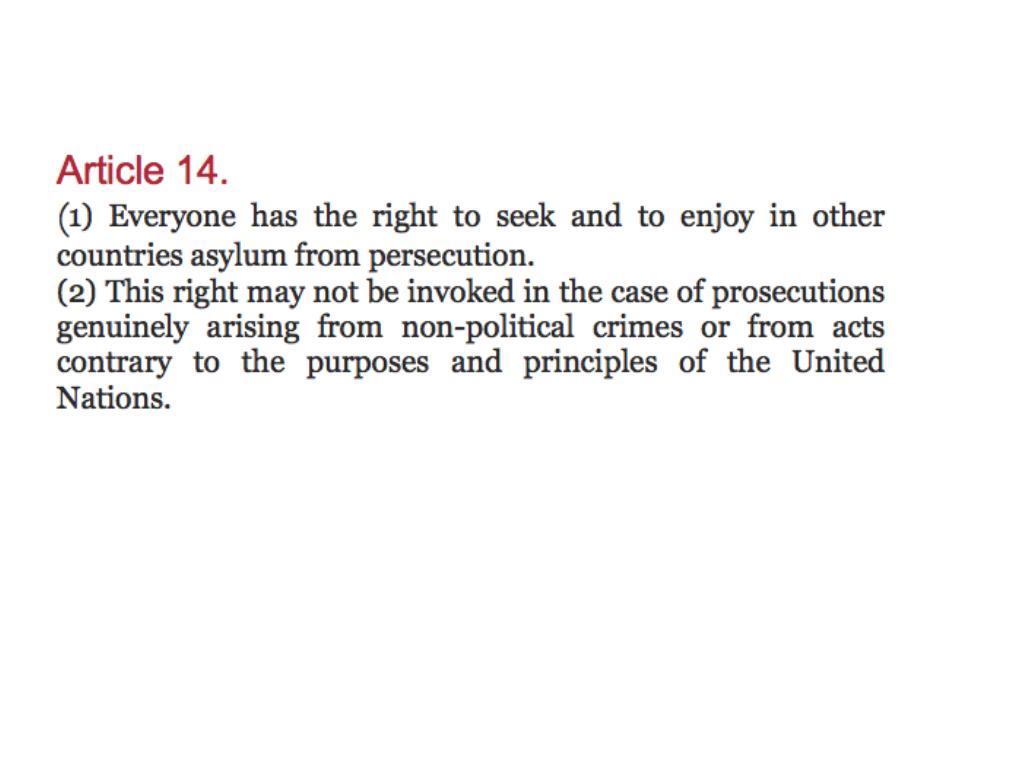 Article 14.

(1) Everyone has the right to seek and to enjoy in other countries asylum from persecution.
(2) This right may not be invoked in the case of prosecutions genuinely arising from non-political crimes or from acts contrary to the purposes and principles of the United Nations.